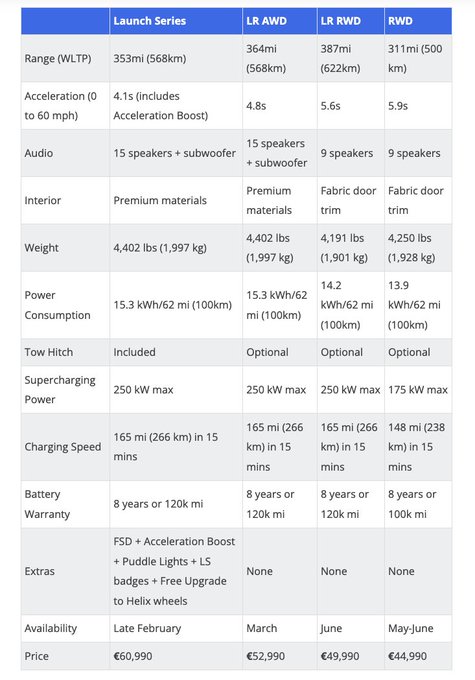 | | Launch Series | LR AWD | LR RWD | RWD |
|---|---|---|---|---|
| Range (WLTP) | 353mi (568km) | 364mi (568km) | 387mi (622km) | 311mi (500 km) |
| Acceleration (0 to 60 mph) | 4.1s (includes Acceleration Boost) | 4.8s | 5.6s | 5.9s |
| Audio | 15 speakers + subwoofer | 15 speakers + subwoofer | 9 speakers | 9 speakers |
| Interior | Premium materials | Premium materials | Fabric door trim | Fabric door trim |
| Weight | 4,402 lbs (1,997 kg) | 4,402 lbs (1,997 kg) | 4,191 lbs (1,901 kg) | 4,250 lbs (1,928 kg) |
| Power Consumption | 15.3 kWh/62 mi (100km) | 15.3 kWh/62 mi (100km) | 14.2 kWh/62 mi (100km) | 13.9 kWh/62 mi (100km) |
| Tow Hitch | Included | Optional | Optional | Optional |
| Supercharging Power | 250 kW max | 250 kW max | 250 kW max | 175 kW max |
| Charging Speed | 165 mi (266 km) in 15 mins | 165 mi (266 km) in 15 mins | 165 mi (266 km) in 15 mins | 148 mi (238 km) in 15 mins |
| Battery Warranty | 8 years or 120k mi | 8 years or 120k mi | 8 years or 120k mi | 8 years or 100k mi |
| Extras | FSD + Acceleration Boost + Puddle Lights + LS badges + Free Upgrade to Helix wheels | None | None | None |
| Availability | Late February | March | June | May-June |
| Price | €60,990 | €52,990 | €49,990 | €44,990 |